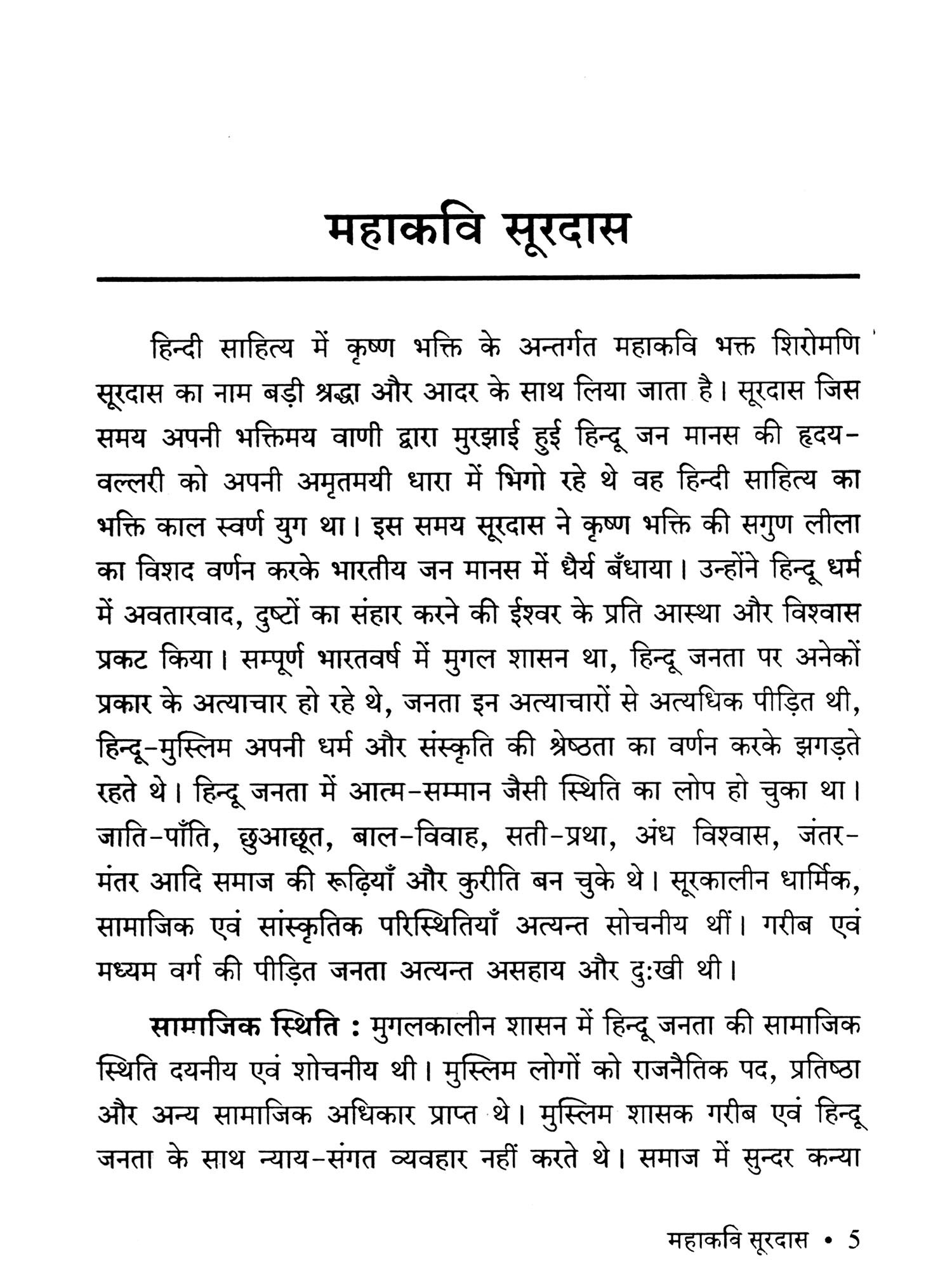 महाकवि सूरदास

हिन्दी साहित्य में कृष्ण भक्ति के अन्तर्गत महाकवि भक्त शिरोमणि सूरदास का नाम बड़ी श्रद्धा और आदर के साथ लिया जाता है। सूरदास जिस समय अपनी भक्तिमय वाणी द्वारा मुरझाई हुई हिन्दू जन मानस की हृदय-वल्लरी को अपनी अमृतमयी धारा में भिगो रहे थे वह हिन्दी साहित्य का भक्ति काल स्वर्ण युग था। इस समय सूरदास ने कृष्ण भक्ति की सगुण लीला का विशद वर्णन करके भारतीय जन मानस में धैर्य बँधाया। उन्होंने हिन्दू धर्म में अवतारवाद, दुष्टों का संहार करने की ईश्वर के प्रति आस्था और विश्वास प्रकट किया। सम्पूर्ण भारतवर्ष में मुगल शासन था, हिन्दू जनता पर अनेकों प्रकार के अत्याचार हो रहे थे, जनता इन अत्याचारों से अत्यधिक पीड़ित थी, हिन्दू-मुस्लिम अपनी धर्म और संस्कृति की श्रेष्ठता का वर्णन करके झगड़ते रहते थे। हिन्दू जनता में आत्म-सम्मान जैसी स्थिति का लोप हो चुका था। जाति-पाँति, छुआछूत, बाल-विवाह, सती-प्रथा, अंध विश्वास, जंतर-मंतर आदि समाज की रूढ़ियाँ और कुरीति बन चुके थे। सूरकालीन धार्मिक, सामाजिक एवं सांस्कृतिक परिस्थितियाँ अत्यन्त सोचनीय थीं। गरीब एवं मध्यम वर्ग की पीड़ित जनता अत्यन्त असहाय और दुःखी थी।

सामाजिक स्थिति : मुगलकालीन शासन में हिन्दू जनता की सामाजिक स्थिति दयनीय एवं शोचनीय थी। मुस्लिम लोगों को राजनैतिक पद, प्रतिष्ठा और अन्य सामाजिक अधिकार प्राप्त थे। मुस्लिम शासक गरीब एवं हिन्दू जनता के साथ न्याय-संगत व्यवहार नहीं करते थे। समाज में सुन्दर कन्या

महाकवि सूरदास • 5